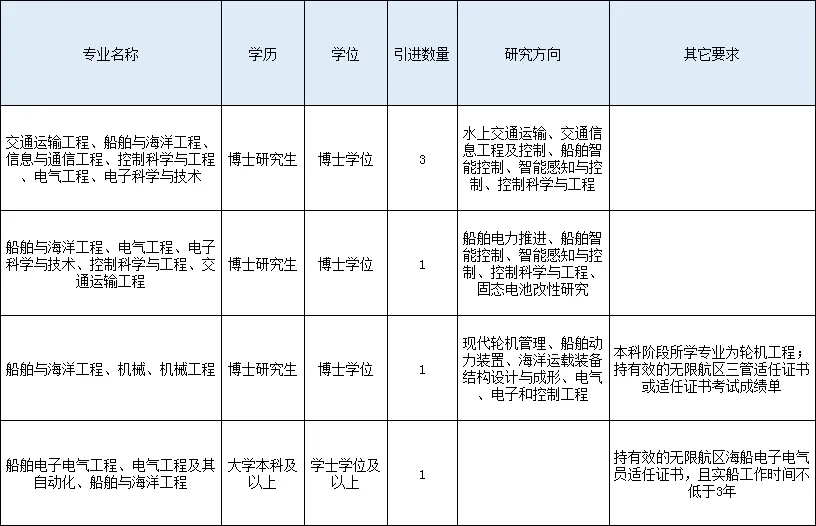 | 专业名称 | 学历 | 学位 | 引进数量 | 研究方向 | 其它要求 |
|---|---|---|---|---|---|
| 交通运输工程、船舶与海洋工程、信息与通信工程、控制科学与工程、电气工程、电子科学与技术 | 博士研究生 | 博士学位 | 3 | 水上交通运输、交通信息工程及控制、船舶智能控制、智能感知与控制、控制科学与工程 | |
| 船舶与海洋工程、电气工程、电子科学与技术、控制科学与工程、交通运输工程 | 博士研究生 | 博士学位 | 1 | 船舶电力推进、船舶智能控制、智能感知与控制、控制科学与工程、固态电池改性研究 | |
| 船舶与海洋工程、机械、机械工程 | 博士研究生 | 博士学位 | 1 | 现代轮机管理、船舶动力装置、海洋运载装备结构设计与成形、电气、电子和控制工程 | 本科阶段所学专业为轮机工程；持有效的无限航区三管适任证书或适任证书考试成绩单 |
| 船舶电子电气工程、电气工程及其自动化、船舶与海洋工程 | 大学本科及以上 | 学士学位及以上 | 1 | | 持有效的无限航区海船电子电气员适任证书，且实船工作时间不低于3年 |